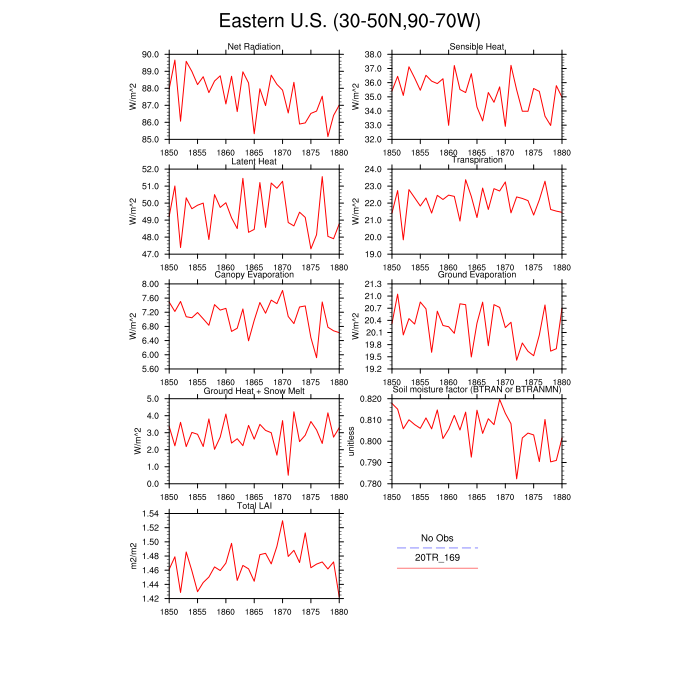 Eastern U.S. (30-50N,90-70W)

Net Radiation
W/m^2
90.0
89.0
88.0
87.0
86.0
85.0
1850 1855 1860 1865 1870 1875 1880

Sensible Heat
W/m^2
38.0
37.0
36.0
35.0
34.0
33.0
32.0
1850 1855 1860 1865 1870 1875 1880

Latent Heat
W/m^2
52.0
51.0
50.0
49.0
48.0
47.0
1850 1855 1860 1865 1870 1875 1880

Transpiration
W/m^2
24.0
23.0
22.0
21.0
20.0
19.0
1850 1855 1860 1865 1870 1875 1880

Canopy Evaporation
W/m^2
8.00
7.60
7.20
6.80
6.40
6.00
5.60
1850 1855 1860 1865 1870 1875 1880

Ground Evaporation
W/m^2
21.3
21.0
20.7
20.4
20.1
19.8
19.5
19.2
1850 1855 1860 1865 1870 1875 1880

Ground Heat + Snow Melt
W/m^2
5.0
4.0
3.0
2.0
1.0
0.0
1850 1855 1860 1865 1870 1875 1880

Soil moisture factor (BTRAN or BTRANMN)
unitless
0.820
0.810
0.800
0.790
0.780
1850 1855 1860 1865 1870 1875 1880

Total LAI
m2/m2
1.54
1.52
1.50
1.48
1.46
1.44
1.42
1850 1855 1860 1865 1870 1875 1880

No Obs
20TR_169